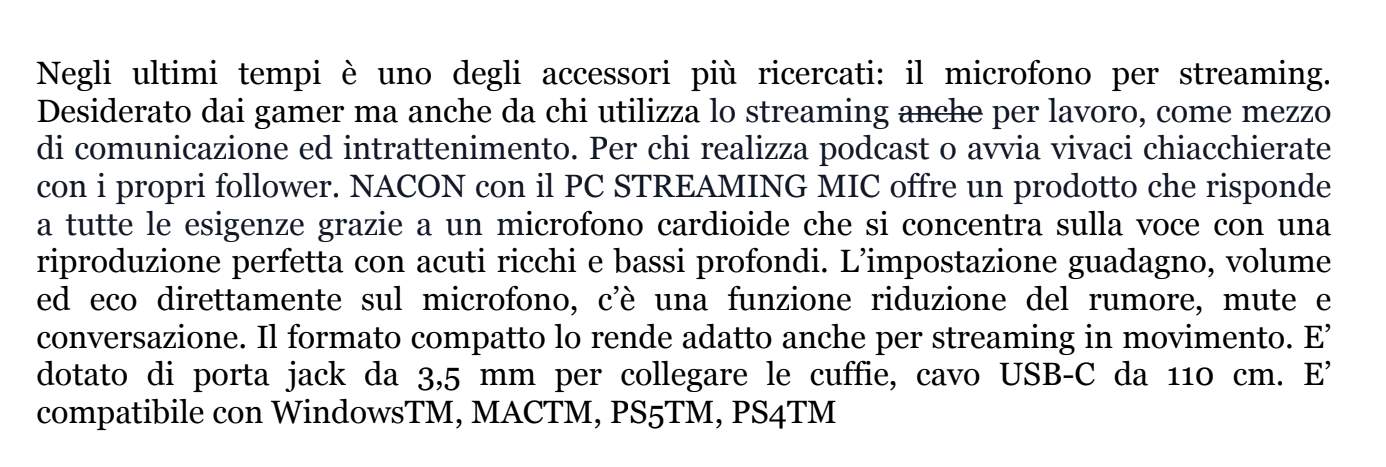 Negli ultimi tempi è uno degli accessori più ricercati: il microfono per streaming. Desiderato dai gamer ma anche da chi utilizza lo streaming anche per lavoro, come mezzo di comunicazione ed intrattenimento. Per chi realizza podcast o avvia vivaci chiacchierate con i propri follower. NACON con il PC STREAMING MIC offre un prodotto che risponde a tutte le esigenze grazie a un microfono cardioide che si concentra sulla voce con una riproduzione perfetta con acuti ricchi e bassi profondi. L'impostazione guadagno, volume ed eco direttamente sul microfono, c'è una funzione riduzione del rumore, mute e conversazione. Il formato compatto lo rende adatto anche per streaming in movimento. E' dotato di porta jack da 3,5 mm per collegare le cuffie, cavo USB-C da 110 cm. E' compatibile con WindowsTM, MACTM, PS5TM, PS4TM